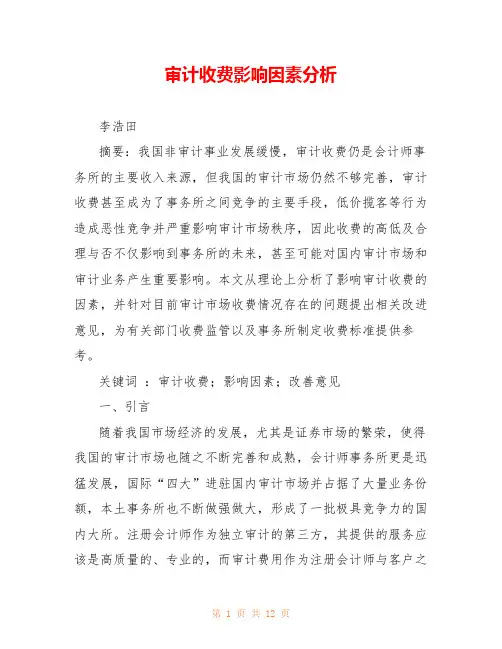 审计收费影响因素分析

李浩田

摘要：我国非审计事业发展缓慢，审计收费仍是会计师事务所的主要收入来源，但我国的审计市场仍然不够完善，审计收费甚至成为了事务所之间竞争的主要手段，低价揽客等行为造成恶性竞争并严重影响审计市场秩序，因此收费的高低及合理与否不仅影响到事务所的未来，甚至可能对国内审计市场和审计业务产生重要影响。本文从理论上分析了影响审计收费的因素，并针对目前审计市场收费情况存在的问题提出相关改进意见，为有关部门收费监管以及事务所制定收费标准提供参考。

关键词 ：审计收费；影响因素；改善意见

一、引言

随着我国市场经济的发展，尤其是证券市场的繁荣，使得我国的审计市场也随之不断完善和成熟，会计师事务所更是迅猛发展，国际“四大”进驻国内审计市场并占据了大量业务份额，本土事务所也不断做强做大，形成了一批极具竞争力的国内大所。注册会计师作为独立审计的第三方，其提供的服务应该是高质量的、专业的，而审计费用作为注册会计师与客户之

第 1 页 共 12 页